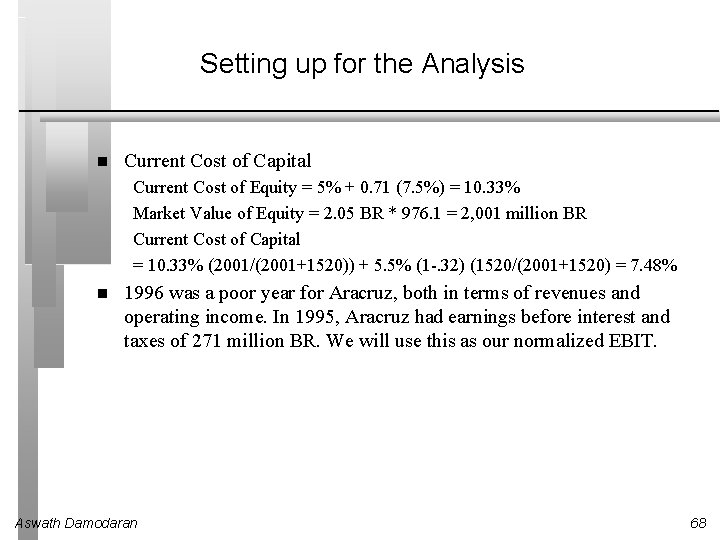 Setting up for the Analysis

■ Current Cost of Capital

Current Cost of Equity = 5% + 0.71 (7.5%) = 10.33%

Market Value of Equity = 2.05 BR * 976.1 = 2,001 million BR

Current Cost of Capital

= 10.33% (2001/(2001+1520)) + 5.5% (1-.32) (1520/(2001+1520) = 7.48%

■ 1996 was a poor year for Aracruz, both in terms of revenues and operating income. In 1995, Aracruz had earnings before interest and taxes of 271 million BR. We will use this as our normalized EBIT.

Aswath Damodaran

68